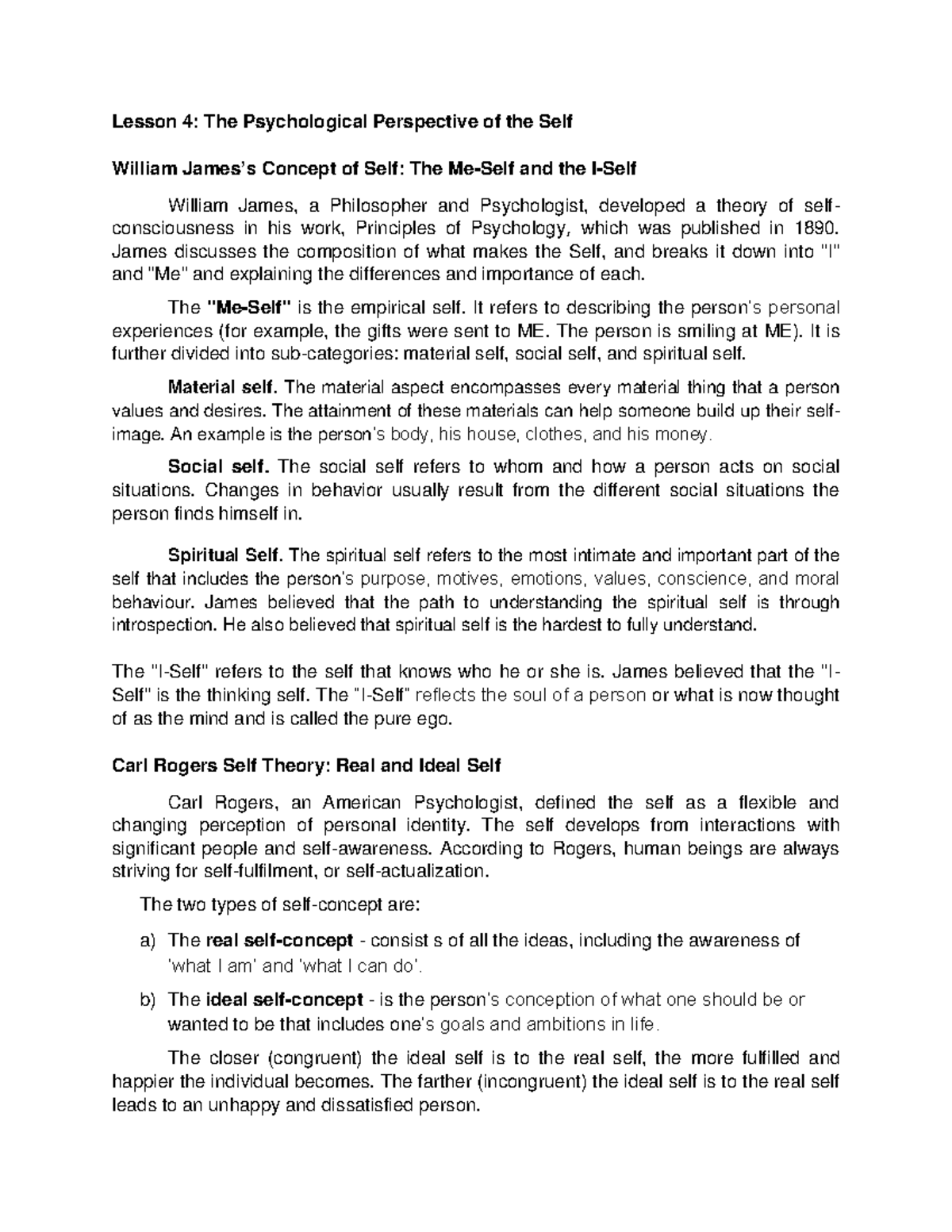 Lesson 4: The Psychological Perspective of the Self

William James's Concept of Self: The Me-Self and the I-Self

William James, a Philosopher and Psychologist, developed a theory of self-consciousness in his work, Principles of Psychology, which was published in 1890. James discusses the composition of what makes the Self, and breaks it down into "I" and "Me" and explaining the differences and importance of each.

The "Me-Self" is the empirical self. It refers to describing the person's personal experiences (for example, the gifts were sent to ME. The person is smiling at ME). It is further divided into sub-categories: material self, social self, and spiritual self.

Material self. The material aspect encompasses every material thing that a person values and desires. The attainment of these materials can help someone build up their self-image. An example is the person's body, his house, clothes, and his money.

Social self. The social self refers to whom and how a person acts on social situations. Changes in behavior usually result from the different social situations the person finds himself in.

Spiritual Self. The spiritual self refers to the most intimate and important part of the self that includes the person's purpose, motives, emotions, values, conscience, and moral behaviour. James believed that the path to understanding the spiritual self is through introspection. He also believed that spiritual self is the hardest to fully understand.

The "I-Self" refers to the self that knows who he or she is. James believed that the "I-Self" is the thinking self. The "I-Self" reflects the soul of a person or what is now thought of as the mind and is called the pure ego.

Carl Rogers Self Theory: Real and Ideal Self

Carl Rogers, an American Psychologist, defined the self as a flexible and changing perception of personal identity. The self develops from interactions with significant people and self-awareness. According to Rogers, human beings are always striving for self-fulfilment, or self-actualization.

The two types of self-concept are:

a) The real self-concept - consist s of all the ideas, including the awareness of 'what I am' and 'what I can do'.

b) The ideal self-concept - is the person's conception of what one should be or wanted to be that includes one's goals and ambitions in life.

The closer (congruent) the ideal self is to the real self, the more fulfilled and happier the individual becomes. The farther (incongruent) the ideal self is to the real self leads to an unhappy and dissatisfied person.